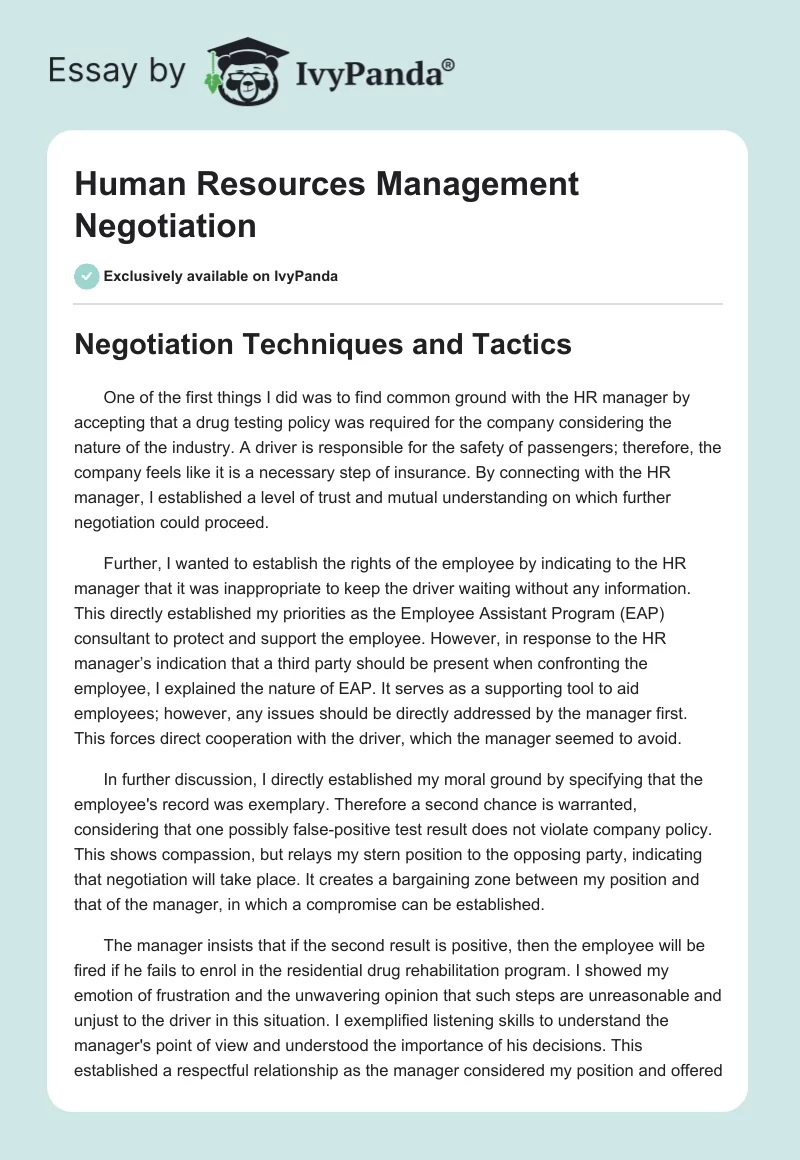 Essay by IvyPanda®

Human Resources Management Negotiation

Exclusively available on IvyPanda

Negotiation Techniques and Tactics

One of the first things I did was to find common ground with the HR manager by accepting that a drug testing policy was required for the company considering the nature of the industry. A driver is responsible for the safety of passengers; therefore, the company feels like it is a necessary step of insurance. By connecting with the HR manager, I established a level of trust and mutual understanding on which further negotiation could proceed.

Further, I wanted to establish the rights of the employee by indicating to the HR manager that it was inappropriate to keep the driver waiting without any information. This directly established my priorities as the Employee Assistant Program (EAP) consultant to protect and support the employee. However, in response to the HR manager's indication that a third party should be present when confronting the employee, I explained the nature of EAP. It serves as a supporting tool to aid employees; however, any issues should be directly addressed by the manager first. This forces direct cooperation with the driver, which the manager seemed to avoid.

In further discussion, I directly established my moral ground by specifying that the employee's record was exemplary. Therefore a second chance is warranted, considering that one possibly false-positive test result does not violate company policy. This shows compassion, but relays my stern position to the opposing party, indicating that negotiation will take place. It creates a bargaining zone between my position and that of the manager, in which a compromise can be established.

The manager insists that if the second result is positive, then the employee will be fired if he fails to enrol in the residential drug rehabilitation program. I showed my emotion of frustration and the unwavering opinion that such steps are unreasonable and unjust to the driver in this situation. I exemplified listening skills to understand the manager's point of view and understood the importance of his decisions. This established a respectful relationship as the manager considered my position and offered